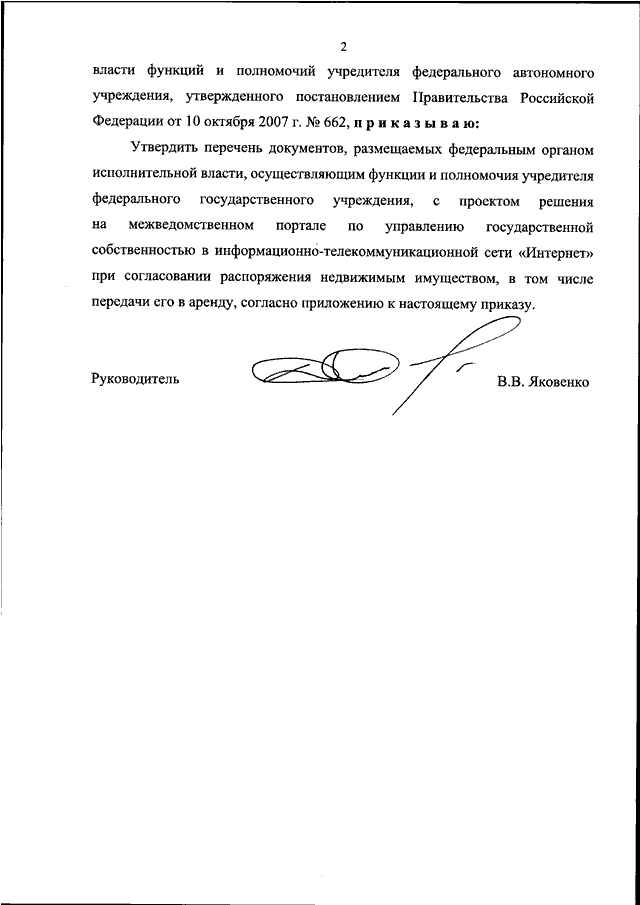 2

власти функций и полномочий учредителя федерального автономного учреждения, утвержденного постановлением Правительства Российской Федерации от 10 октября 2007 г. № 662, п р и к а з ы в а ю:

Утвердить перечень документов, размещаемых федеральным органом исполнительной власти, осуществляющим функции и полномочия учредителя федерального государственного учреждения, с проектом решения на межведомственном портале по управлению государственной собственностью в информационно-телекоммуникационной сети «Интернет» при согласовании распоряжения недвижимым имуществом, в том числе передачи его в аренду, согласно приложению к настоящему приказу.

Руководитель

В.В. Яковенко